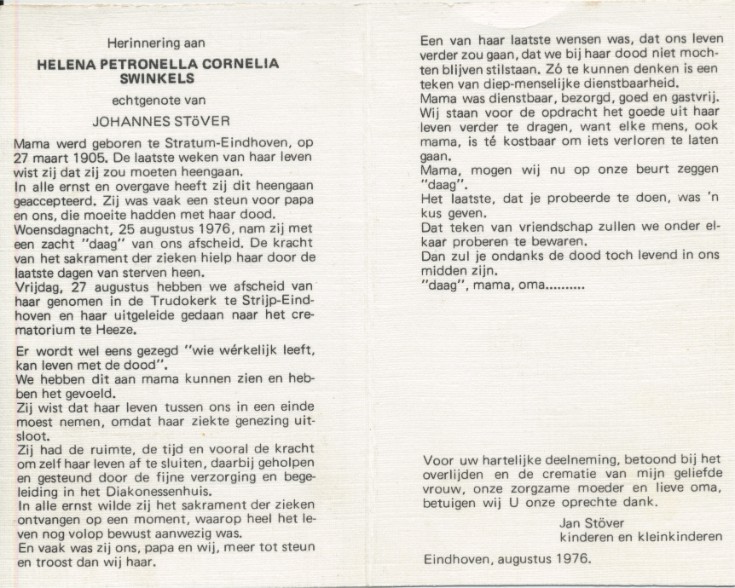 Herinnering aan

HELENA PETRONELLA CORNELIA SWINKELS

echtgenote van

JOHANNES STöVER

Mama werd geboren te Stratum-Eindhoven, op 27 maart 1905. De laatste weken van haar leven wist zij dat zij zou moeten heengaan.
In alle ernst en overgave heeft zij dit heengaan geaccepteerd. Zij was vaak een steun voor papa en ons, die moeite hadden met haar dood.
Woensdagnacht, 25 augustus 1976, nam zij met een zacht "daag" van ons afscheid. De kracht van het sakrament der zieken hielp haar door de laatste dagen van sterven heen.
Vrijdag, 27 augustus hebben we afscheid van haar genomen in de Trudokerk te Strijp-Eindhoven en haar uitgeleide gedaan naar het crematorium te Heeze.

Er wordt wel eens gezegd "wie wérkelijk leeft, kan leven met de dood".
We hebben dit aan mama kunnen zien en hebben het gevoeld.
Zij wist dat haar leven tussen ons in een einde moest nemen, omdat haar ziekte genezing uitsloot.
Zij had de ruimte, de tijd en vooral de kracht om zelf haar leven af te sluiten, daarbij geholpen en gesteund door de fijne verzorging en begeleiding in het Diakonessenhuis.
In alle ernst wilde zij het sakrament der zieken ontvangen op een moment, waarop heel het leven nog volop bewust aanwezig was.
En vaak was zij ons, papa en wij, meer tot steun en troost dan wij haar.

Een van haar laatste wensen was, dat ons leven verder zou gaan, dat we bij haar dood niet mochten blijven stilstaan. Zó te kunnen denken is een teken van diep-menselijke dienstbaarheid.
Mama was dienstbaar, bezorgd, goed en gastvrij.
Wij staan voor de opdracht het goede uit haar leven verder te dragen, want elke mens, ook mama, is té kostbaar om iets verloren te laten gaan.
Mama, mogen wij nu op onze beurt zeggen "daag".
Het laatste, dat je probeerde te doen, was 'n kus geven.
Dat teken van vriendschap zullen we onder elkaar proberen te bewaren.
Dan zul je ondanks de dood toch levend in ons midden zijn.
"daag", mama, oma..........

Voor uw hartelijke deelneming, betoond bij het overlijden en de crematie van mijn geliefde vrouw, onze zorgzame moeder en lieve oma, betuigen wij U onze oprechte dank.

Jan Stöver
kinderen en kleinkinderen

Eindhoven, augustus 1976.